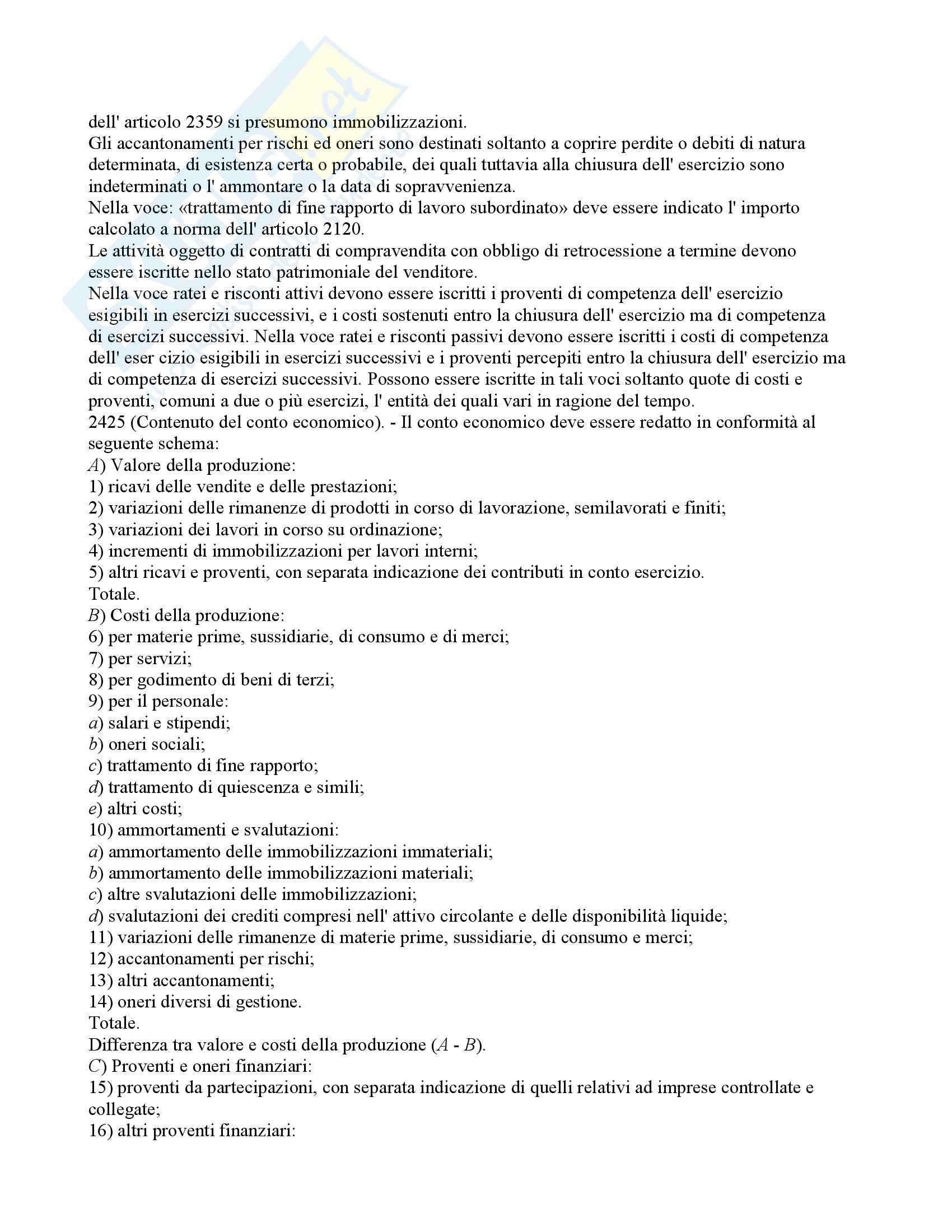 dell' articolo 2359 si presumono immobilizzazioni.
Gli accantonamenti per rischi ed oneri sono destinati soltanto a coprire perdite o debiti di natura determinata, di esistenza certa o probabile, dei quali tuttavia alla chiusura dell' esercizio sono indeterminati o l' ammontare o la data di sopravvenienza.
Nella voce: «trattamento di fine rapporto di lavoro subordinato» deve essere indicato l' importo calcolato a norma dell' articolo 2120.
Le attività oggetto di contratti di compravendita con obbligo di retrocessione a termine devono essere iscritte nello stato patrimoniale del venditore.
Nella voce ratei e risconti attivi devono essere iscritti i proventi di competenza dell' esercizio esigibili in esercizi successivi, e i costi sostenuti entro la chiusura dell' esercizio ma di competenza di esercizi successivi. Nella voce ratei e risconti passivi devono essere iscritti i costi di competenza dell' eser cizio esigibili in esercizi successivi e i proventi percepiti entro la chiusura dell' esercizio ma di competenza di esercizi successivi. Possono essere iscritte in tali voci soltanto quote di costi e proventi, comuni a due o più esercizi, l' entità dei quali vari in ragione del tempo.
2425 (Contenuto del conto economico). - Il conto economico deve essere redatto in conformità al seguente schema:
A) Valore della produzione:
1) ricavi delle vendite e delle prestazioni;
2) variazioni delle rimanenze di prodotti in corso di lavorazione, semilavorati e finiti;
3) variazioni dei lavori in corso su ordinazione;
4) incrementi di immobilizzazioni per lavori interni;
5) altri ricavi e proventi, con separata indicazione dei contributi in conto esercizio.
Totale.
B) Costi della produzione:
6) per materie prime, sussidiarie, di consumo e di merci;
7) per servizi;
8) per godimento di beni di terzi;
9) per il personale:
a) salari e stipendi;
b) oneri sociali;
c) trattamento di fine rapporto;
d) trattamento di quiescenza e simili;
e) altri costi;
10) ammortamenti e svalutazioni:
a) ammortamento delle immobilizzazioni immateriali;
b) ammortamento delle immobilizzazioni materiali;
c) altre svalutazioni delle immobilizzazioni;
d) svalutazioni dei crediti compresi nell' attivo circolante e delle disponibilità liquide;
11) variazioni delle rimanenze di materie prime, sussidiarie, di consumo e merci;
12) accantonamenti per rischi;
13) altri accantonamenti;
14) oneri diversi di gestione.
Totale.
Differenza tra valore e costi della produzione (A - B).
C) Proventi e oneri finanziari:
15) proventi da partecipazioni, con separata indicazione di quelli relativi ad imprese controllate e collegate;
16) altri proventi finanziari: